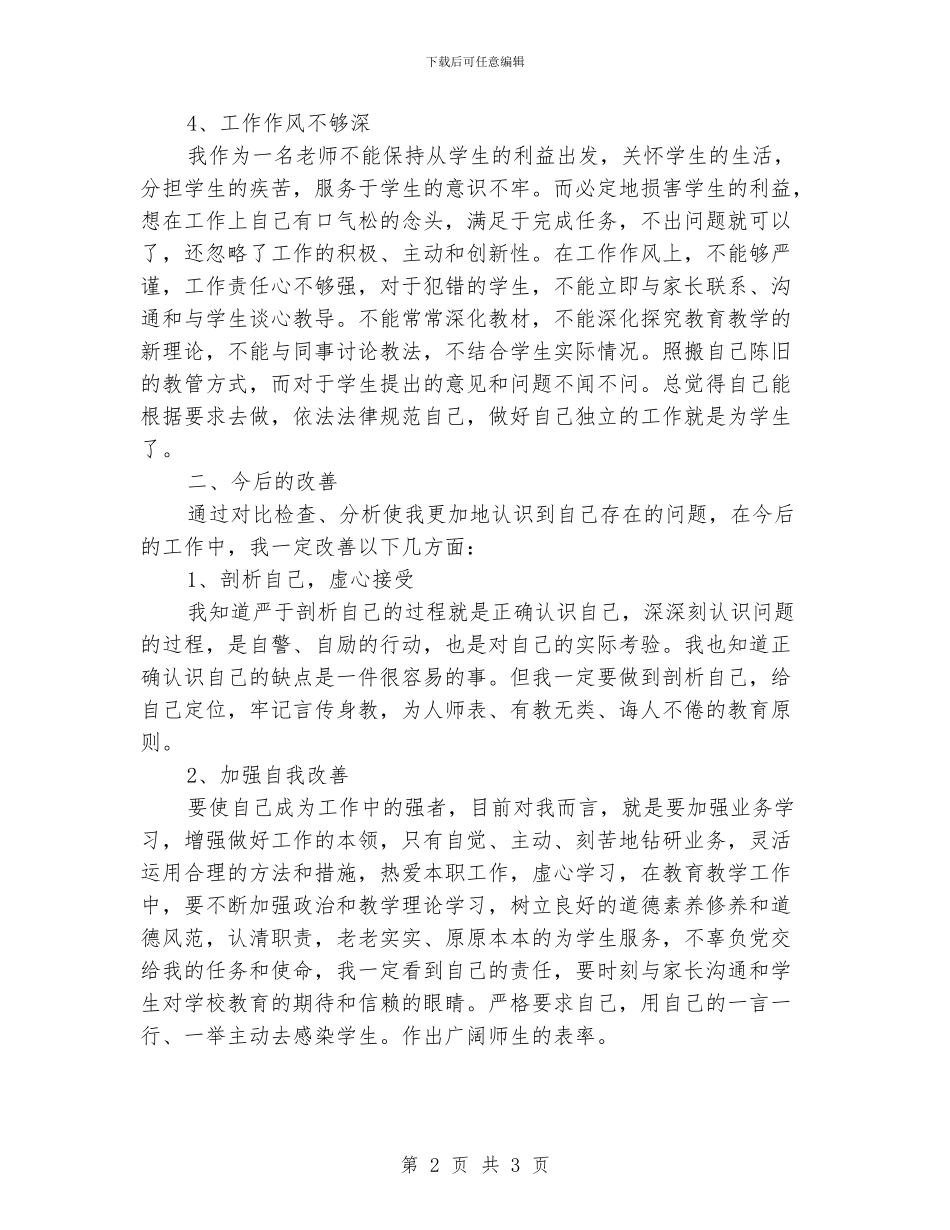 下载后可任意编辑

4、工作作风不够深

我作为一名老师不能保持从学生的利益出发，关怀学生的生活，分担学生的疾苦，服务于学生的意识不牢。而必定地损害学生的利益，想在工作上自己有口气松的念头，满足于完成任务，不出问题就可以了，还忽略了工作的积极、主动和创新性。在工作作风上，不能够严谨，工作责任心不够强，对于犯错的学生，不能立即与家长联系、沟通和与学生谈心教导。不能常常深化教材，不能深化探究教育教学的新理论，不能与同事讨论教法，不结合学生实际情况。照搬自己陈旧的教管方式，而对于学生提出的意见和问题不闻不问。总觉得自己能根据要求去做，依法法律规范自己，做好自己独立的工作就是为学生了。

二、今后的改善

通过对比检查、分析使我更加地认识到自己存在的问题，在今后的工作中，我一定改善以下几方面：

1、剖析自己，虚心接受

我知道严于剖析自己的过程就是正确认识自己，深深刻认识问题的过程，是自警、自励的行动，也是对自己的实际考验。我也知道正确认识自己的缺点是一件很容易的事。但我一定要做到剖析自己，给自己定位，牢记言传身教，为人师表、有教无类、诲人不倦的教育原则。

2、加强自我改善

要使自己成为工作中的强者，目前对我而言，就是要加强业务学习，增强做好工作的本领，只有自觉、主动、刻苦地钻研业务，灵活运用合理的方法和措施，热爱本职工作，虚心学习，在教育教学工作中，要不断加强政治和教学理论学习，树立良好的道德素养修养和道德风范，认清职责，老老实实、原原本本的为学生服务，不辜负党交给我的任务和使命，我一定看到自己的责任，要时刻与家长沟通和学生对学校教育的期待和信赖的眼睛。严格要求自己，用自己的一言一行、一举主动去感染学生。作出广阔师生的表率。

第 2 页 共 3 页